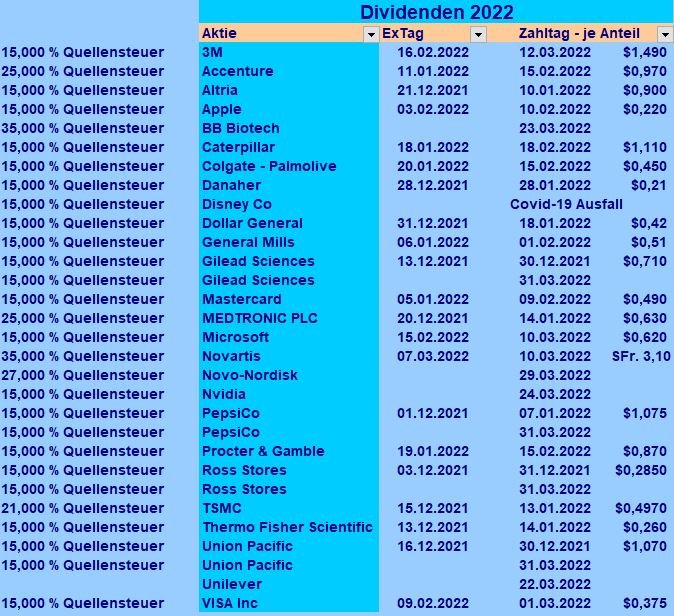 Dividenden 2022

|  | Aktie | ExTag | Zahltag - je Anteil |  |
|---|---|---|---|---|
| 15,000 % Quellensteuer | 3M | 16.02.2022 | 12.03.2022 | $1,490 |
| 25,000 % Quellensteuer | Accenture | 11.01.2022 | 15.02.2022 | $0,970 |
| 15,000 % Quellensteuer | Altria | 21.12.2021 | 10.01.2022 | $0,900 |
| 15,000 % Quellensteuer | Apple | 03.02.2022 | 10.02.2022 | $0,220 |
| 35,000 % Quellensteuer | BB Biotech |  | 23.03.2022 |  |
| 15,000 % Quellensteuer | Caterpillar | 18.01.2022 | 18.02.2022 | $1,110 |
| 15,000 % Quellensteuer | Colgate - Palmolive | 20.01.2022 | 15.02.2022 | $0,450 |
| 15,000 % Quellensteuer | Danaher | 28.12.2021 | 28.01.2022 | $0,21 |
| 15,000 % Quellensteuer | Disney Co |  | Covid-19 Ausfall |  |
| 15,000 % Quellensteuer | Dollar General | 31.12.2021 | 18.01.2022 | $0,42 |
| 15,000 % Quellensteuer | General Mills | 06.01.2022 | 01.02.2022 | $0,51 |
| 15,000 % Quellensteuer | Gilead Sciences | 13.12.2021 | 30.12.2021 | $0,710 |
| 15,000 % Quellensteuer | Gilead Sciences |  | 31.03.2022 |  |
| 15,000 % Quellensteuer | Mastercard | 05.01.2022 | 09.02.2022 | $0,490 |
| 25,000 % Quellensteuer | MEDTRONIC PLC | 20.12.2021 | 14.01.2022 | $0,630 |
| 15,000 % Quellensteuer | Microsoft | 15.02.2022 | 10.03.2022 | $0,620 |
| 35,000 % Quellensteuer | Novartis | 07.03.2022 | 10.03.2022 | SFr. 3,10 |
| 27,000 % Quellensteuer | Novo-Nordisk |  | 29.03.2022 |  |
| 15,000 % Quellensteuer | Nvidia |  | 24.03.2022 |  |
| 15,000 % Quellensteuer | PepsiCo | 01.12.2021 | 07.01.2022 | $1,075 |
| 15,000 % Quellensteuer | PepsiCo |  | 31.03.2022 |  |
| 15,000 % Quellensteuer | Procter & Gamble | 19.01.2022 | 15.02.2022 | $0,870 |
| 15,000 % Quellensteuer | Ross Stores | 03.12.2021 | 31.12.2021 | $0,2850 |
| 15,000 % Quellensteuer | Ross Stores |  | 31.03.2022 |  |
| 21,000 % Quellensteuer | TSMC | 15.12.2021 | 13.01.2022 | $0,4970 |
| 15,000 % Quellensteuer | Thermo Fisher Scientific | 13.12.2021 | 14.01.2022 | $0,260 |
| 15,000 % Quellensteuer | Union Pacific | 16.12.2021 | 30.12.2021 | $1,070 |
| 15,000 % Quellensteuer | Union Pacific |  | 31.03.2022 |  |
|  | Unilever |  | 22.03.2022 |  |
| 15,000 % Quellensteuer | VISA Inc | 09.02.2022 | 01.03.2022 | $0,375 |